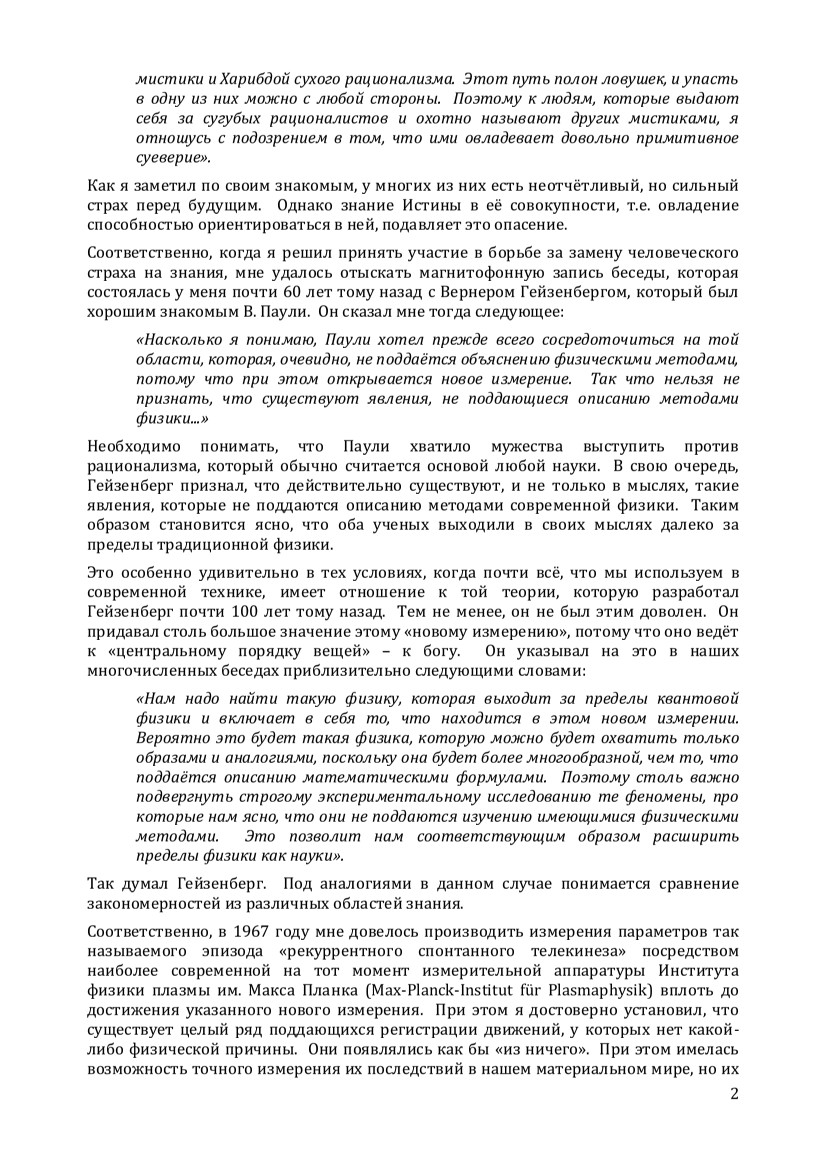 мистики и Харибдой сухого рационализма. Этот путь полон ловушек, и упасть в одну из них можно с любой стороны. Поэтому к людям, которые выдают себя за сугубых рационалистов и охотно называют других мистиками, я отношусь с подозрением в том, что ими овладевает довольно примитивное суеверие».

Как я заметил по своим знакомым, у многих из них есть неотчётливый, но сильный страх перед будущим. Однако знание Истины в её совокупности, т.е. овладение способностью ориентироваться в ней, подавляет это опасение.

Соответственно, когда я решил принять участие в борьбе за замену человеческого страха на знания, мне удалось отыскать магнитофонную запись беседы, которая состоялась у меня почти 60 лет тому назад с Вернером Гейзенбергом, который был хорошим знакомым В. Паули. Он сказал мне тогда следующее:

«Насколько я понимаю, Паули хотел прежде всего сосредоточиться на той области, которая, очевидно, не поддаётся объяснению физическими методами, потому что при этом открывается новое измерение. Так что нельзя не признать, что существуют явления, не поддающиеся описанию методами физики...»

Необходимо понимать, что Паули хватило мужества выступить против рационализма, который обычно считается основой любой науки. В свою очередь, Гейзенберг признал, что действительно существуют, и не только в мыслях, такие явления, которые не поддаются описанию методами современной физики. Таким образом становится ясно, что оба ученых выходили в своих мыслях далеко за пределы традиционной физики.

Это особенно удивительно в тех условиях, когда почти всё, что мы используем в современной технике, имеет отношение к той теории, которую разработал Гейзенберг почти 100 лет тому назад. Тем не менее, он не был этим доволен. Он придавал столь большое значение этому «новому измерению», потому что оно ведёт к «центральному порядку вещей» – к богу. Он указывал на это в наших многочисленных беседах приблизительно следующими словами:

«Нам надо найти такую физику, которая выходит за пределы квантовой физики и включает в себя то, что находится в этом новом измерении. Вероятно это будет такая физика, которую можно будет охватить только образами и аналогиями, поскольку она будет более многообразной, чем то, что поддаётся описанию математическими формулами. Поэтому столь важно подвергнуть строгому экспериментальному исследованию те феномены, про которые нам ясно, что они не поддаются изучению имеющимися физическими методами. Это позволит нам соответствующим образом расширить пределы физики как науки».

Так думал Гейзенберг. Под аналогиями в данном случае понимается сравнение закономерностей из различных областей знания.

Соответственно, в 1967 году мне довелось производить измерения параметров так называемого эпизода «рекуррентного спонтанного телекинеза» посредством наиболее современной на тот момент измерительной аппаратуры Института физики плазмы им. Макса Планка (Max-Planck-Institut für Plasmaphysik) вплоть до достижения указанного нового измерения. При этом я достоверно установил, что существует целый ряд поддающихся регистрации движений, у которых нет какой-либо физической причины. Они появлялись как бы «из ничего». При этом имелась возможность точного измерения их последствий в нашем материальном мире, но их

2